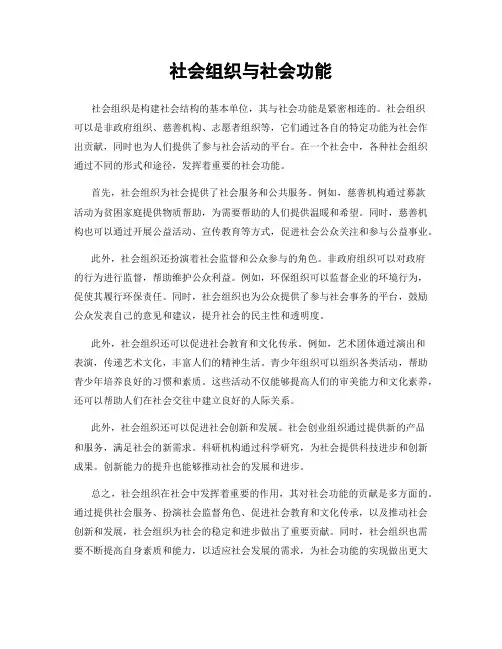 社会组织与社会功能

社会组织是构建社会结构的基本单位，其与社会功能是紧密相连的。社会组织可以是非政府组织、慈善机构、志愿者组织等，它们通过各自的特定功能为社会作出贡献，同时也为人们提供了参与社会活动的平台。在一个社会中，各种社会组织通过不同的形式和途径，发挥着重要的社会功能。

首先，社会组织为社会提供了社会服务和公共服务。例如，慈善机构通过募款活动为贫困家庭提供物质帮助，为需要帮助的人们提供温暖和希望。同时，慈善机构也可以通过开展公益活动、宣传教育等方式，促进社会公众关注和参与公益事业。

此外，社会组织还扮演着社会监督和公众参与的角色。非政府组织可以对政府的行为进行监督，帮助维护公众利益。例如，环保组织可以监督企业的环境行为，促使其履行环保责任。同时，社会组织也为公众提供了参与社会事务的平台，鼓励公众发表自己的意见和建议，提升社会的民主性和透明度。

此外，社会组织还可以促进社会教育和文化传承。例如，艺术团体通过演出和表演，传递艺术文化，丰富人们的精神生活。青少年组织可以组织各类活动，帮助青少年培养良好的习惯和素质。这些活动不仅能够提高人们的审美能力和文化素养，还可以帮助人们在社会交往中建立良好的人际关系。

此外，社会组织还可以促进社会创新和发展。社会创业组织通过提供新的产品和服务，满足社会的新需求。科研机构通过科学研究，为社会提供科技进步和创新成果。创新能力的提升也能够推动社会的发展和进步。

总之，社会组织在社会中发挥着重要的作用，其对社会功能的贡献是多方面的。通过提供社会服务、扮演社会监督角色、促进社会教育和文化传承，以及推动社会创新和发展，社会组织为社会的稳定和进步做出了重要贡献。同时，社会组织也需要不断提高自身素质和能力，以适应社会发展的需求，为社会功能的实现做出更大